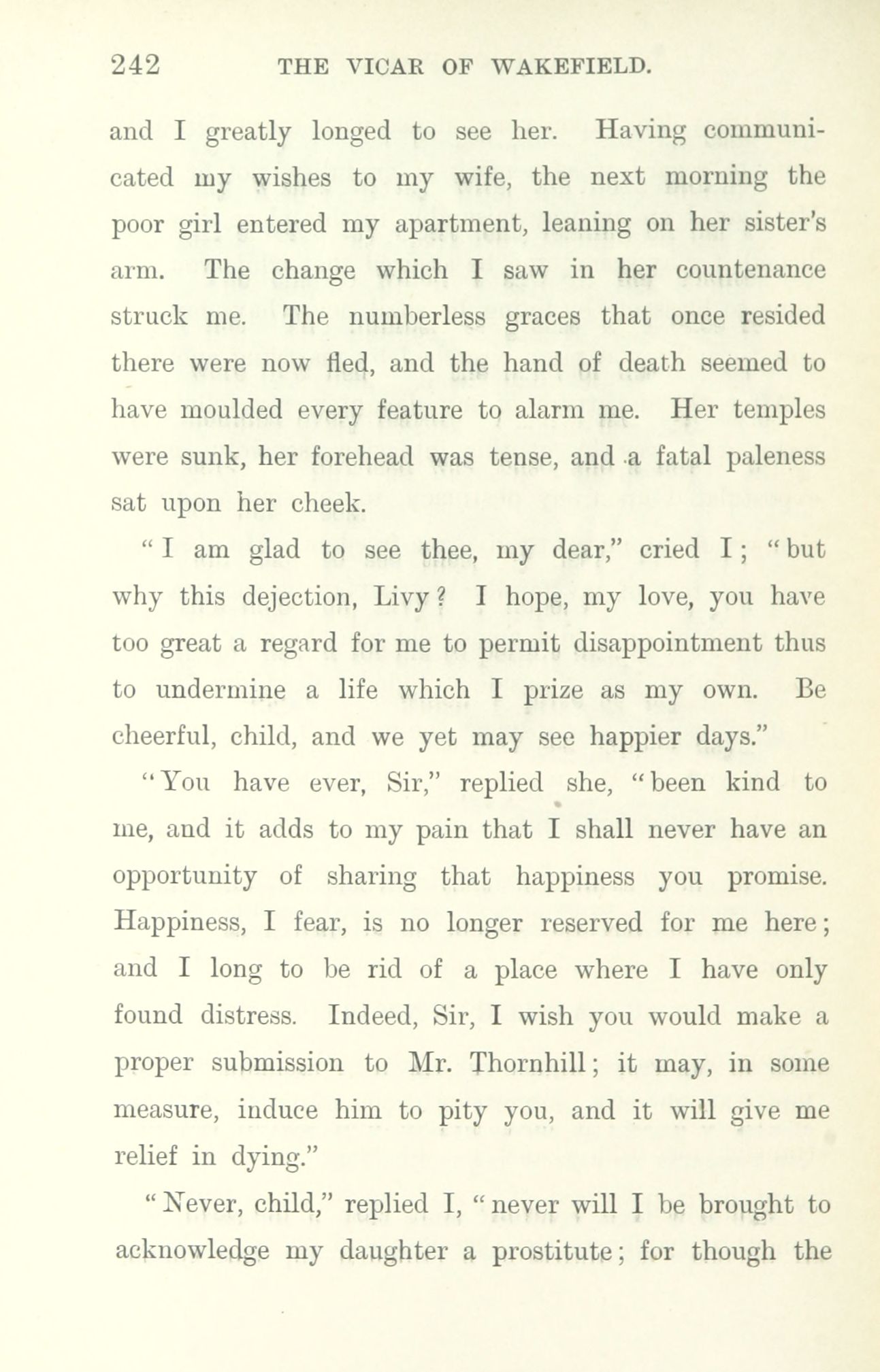 242 THE VICAR OF WAKEFIELD.

and I greatly longed to see her. Having communicated my wishes to my wife, the next morning the poor girl entered my apartment, leaning on her sister's arm. The change which I saw in her countenance struck me. The numberless graces that once resided there were now fled, and the hand of death seemed to have moulded every feature to alarm me. Her temples were sunk, her forehead was tense, and a fatal paleness sat upon her cheek.

"I am glad to see thee, my dear," cried I; "but why this dejection, Livy? I hope, my love, you have too great a regard for me to permit disappointment thus to undermine a life which I prize as my own. Be cheerful, child, and we yet may see happier days."

"You have ever, Sir," replied she, "been kind to me, and it adds to my pain that I shall never have an opportunity of sharing that happiness you promise. Happiness, I fear, is no longer reserved for me here; and I long to be rid of a place where I have only found distress. Indeed, Sir, I wish you would make a proper submission to Mr. Thornhill; it may, in some measure, induce him to pity you, and it will give me relief in dying."

"Never, child," replied I, "never will I be brought to acknowledge my daughter a prostitute; for though the